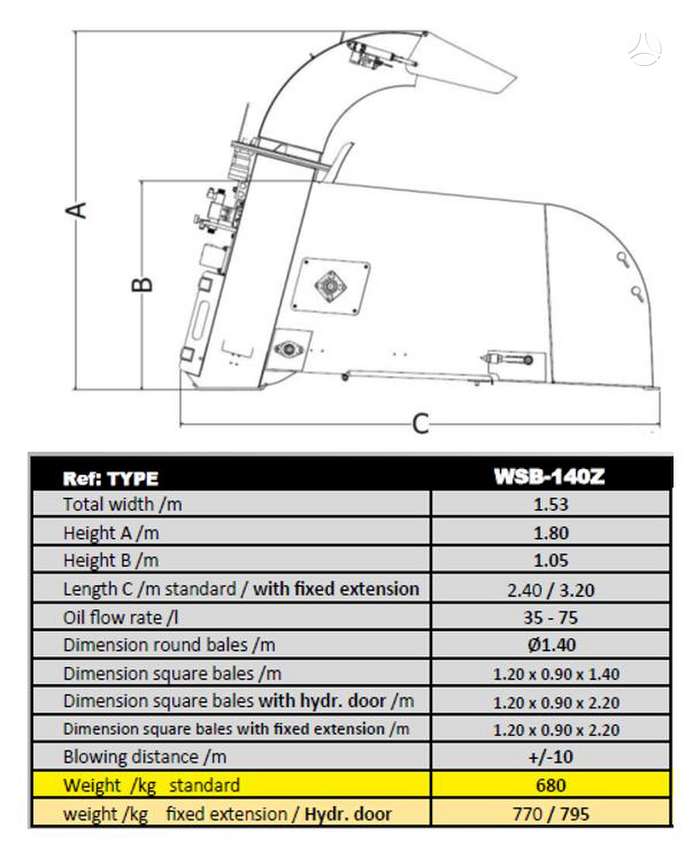 A

B

C

| Ref: TYPE | WSB-140Z |
|---|---|
| Total width /m | 1.53 |
| Height A /m | 1.80 |
| Height B /m | 1.05 |
| Length C /m standard / with fixed extension | 2.40 / 3.20 |
| Oil flow rate /l | 35 - 75 |
| Dimension round bales /m | Ø1.40 |
| Dimension square bales /m | 1.20 x 0.90 x 1.40 |
| Dimension square bales with hydr. door /m | 1.20 x 0.90 x 2.20 |
| Dimension square bales with fixed extension /m | 1.20 x 0.90 x 2.20 |
| Blowing distance /m | +/-10 |
| Weight /kg standard | 680 |
| weight /kg fixed extension / Hydr. door | 770 / 795 |